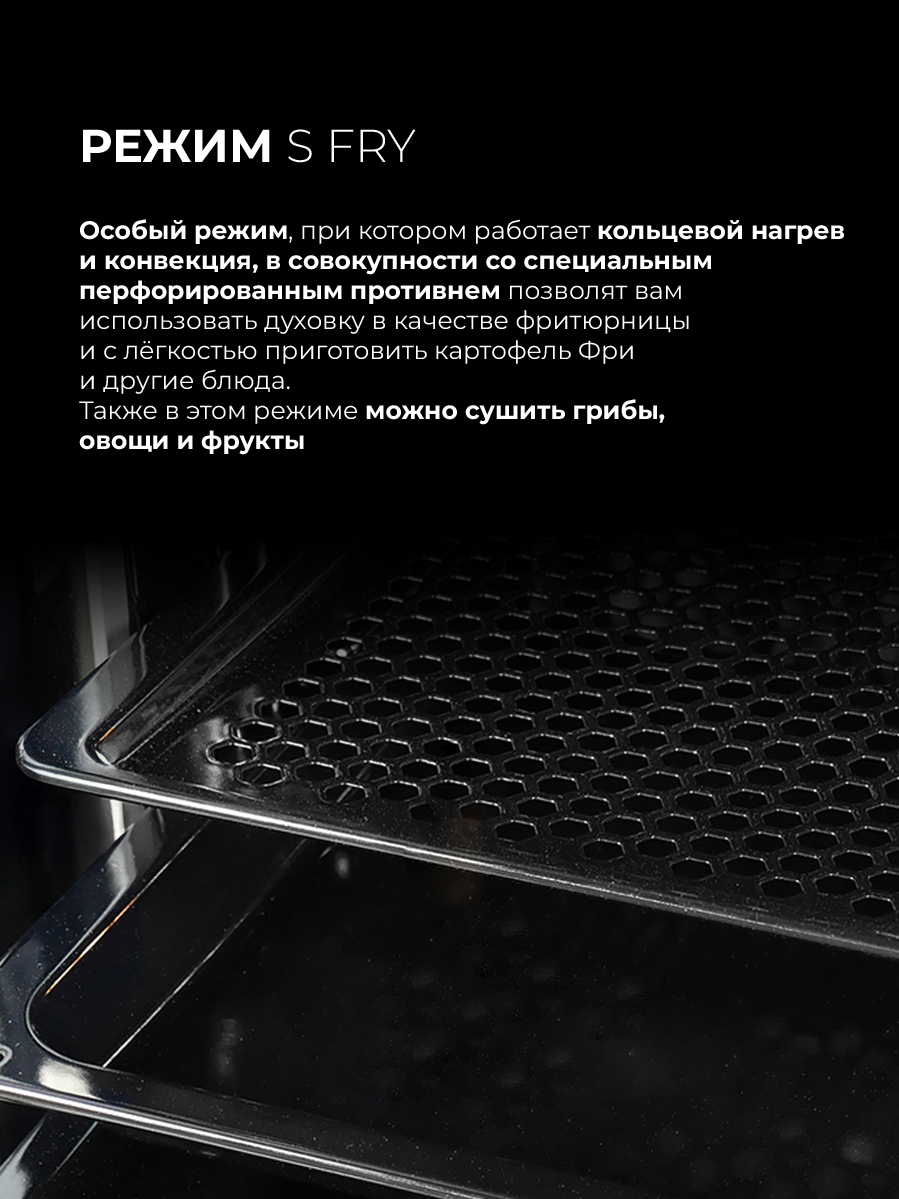 РЕЖИМ S FRY

Особый режим, при котором работает кольцевой нагрев и конвекция, в совокупности со специальным перфорированным противнем позволят вам использовать духовку в качестве фритюрницы и с лёгкостью приготовить картофель Фри и другие блюда.
Также в этом режиме можно сушить грибы, овощи и фрукты